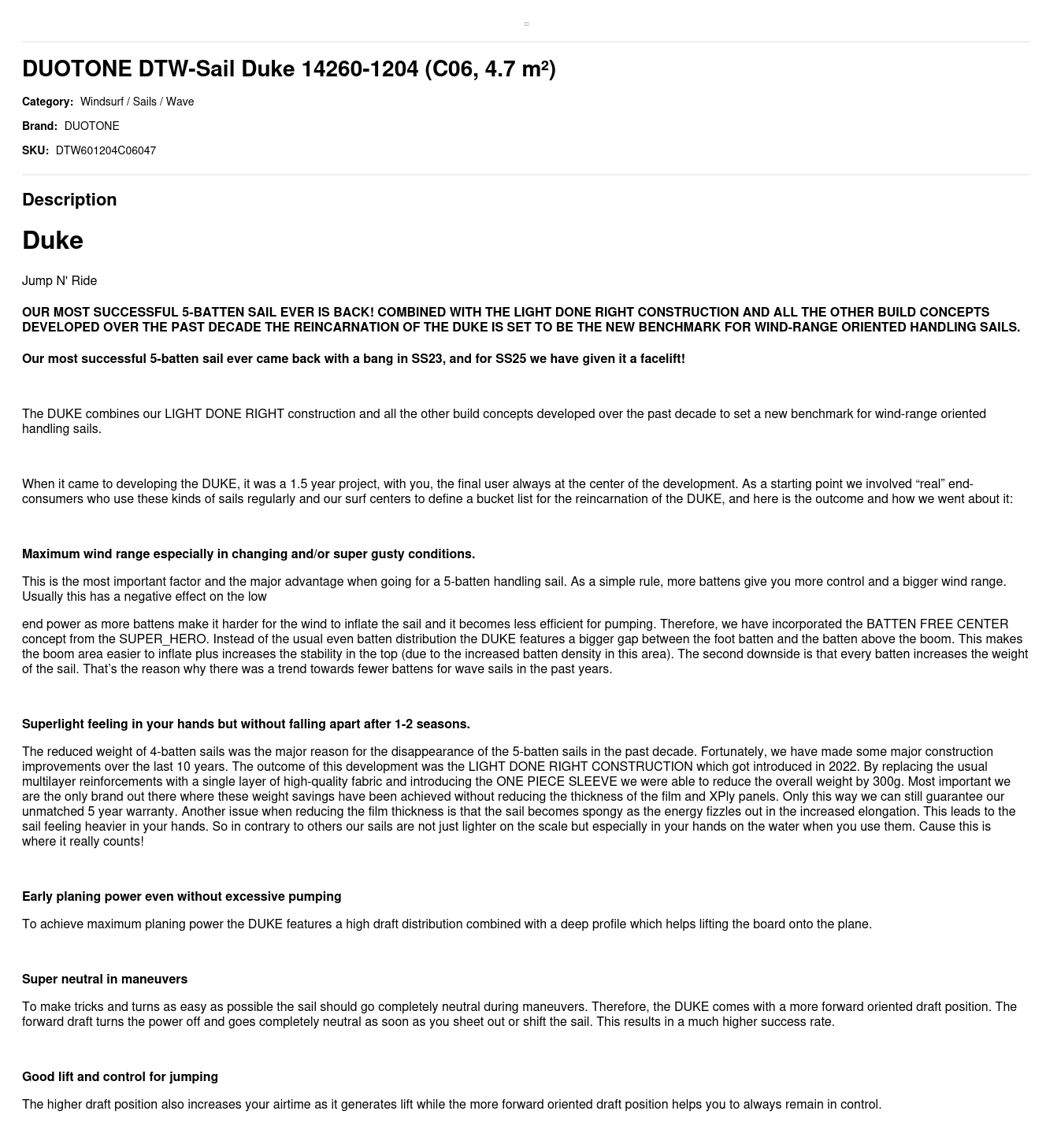 DUOTONE DTW-Sail Duke 14260-1204 (C06, 4.7 m²)

Category: Windsurf / Sails / Wave

Brand: DUOTONE

SKU: DTW601204C06047

Description

Duke

Jump N' Ride

OUR MOST SUCCESSFUL 5-BATTEN SAIL EVER IS BACK! COMBINED WITH THE LIGHT DONE RIGHT CONSTRUCTION AND ALL THE OTHER BUILD CONCEPTS DEVELOPED OVER THE PAST DECADE THE REINCARNATION OF THE DUKE IS SET TO BE THE NEW BENCHMARK FOR WIND-RANGE ORIENTED HANDLING SAILS.

Our most successful 5-batten sail ever came back with a bang in SS23, and for SS25 we have given it a facelift!

The DUKE combines our LIGHT DONE RIGHT construction and all the other build concepts developed over the past decade to set a new benchmark for wind-range oriented handling sails.

When it came to developing the DUKE, it was a 1.5 year project, with you, the final user always at the center of the development. As a starting point we involved "real" end-consumers who use these kinds of sails regularly and our surf centers to define a bucket list for the reincarnation of the DUKE, and here is the outcome and how we went about it:

Maximum wind range especially in changing and/or super gusty conditions.

This is the most important factor and the major advantage when going for a 5-batten handling sail. As a simple rule, more battens give you more control and a bigger wind range. Usually this has a negative effect on the low

end power as more battens make it harder for the wind to inflate the sail and it becomes less efficient for pumping. Therefore, we have incorporated the BATTEN FREE CENTER concept from the SUPER_HERO. Instead of the usual even batten distribution the DUKE features a bigger gap between the foot batten and the batten above the boom. This makes the boom area easier to inflate plus increases the stability in the top (due to the increased batten density in this area). The second downside is that every batten increases the weight of the sail. That's the reason why there was a trend towards fewer battens for wave sails in the past years.

Superlight feeling in your hands but without falling apart after 1-2 seasons.

The reduced weight of 4-batten sails was the major reason for the disappearance of the 5-batten sails in the past decade. Fortunately, we have made some major construction improvements over the last 10 years. The outcome of this development was the LIGHT DONE RIGHT CONSTRUCTION which got introduced in 2022. By replacing the usual multilayer reinforcements with a single layer of high-quality fabric and introducing the ONE PIECE SLEEVE we were able to reduce the overall weight by 300g. Most important we are the only brand out there where these weight savings have been achieved without reducing the thickness of the film and XPly panels. Only this way we can still guarantee our unmatched 5 year warranty. Another issue when reducing the film thickness is that the sail becomes spongy as the energy fizzles out in the increased elongation. This leads to the sail feeling heavier in your hands. So in contrary to others our sails are not just lighter on the scale but especially in your hands on the water when you use them. Cause this is where it really counts!

Early planing power even without excessive pumping

To achieve maximum planing power the DUKE features a high draft distribution combined with a deep profile which helps lifting the board onto the plane.

Super neutral in maneuvers

To make tricks and turns as easy as possible the sail should go completely neutral during maneuvers. Therefore, the DUKE comes with a more forward oriented draft position. The forward draft turns the power off and goes completely neutral as soon as you sheet out or shift the sail. This results in a much higher success rate.

Good lift and control for jumping

The higher draft position also increases your airtime as it generates lift while the more forward oriented draft position helps you to always remain in control.